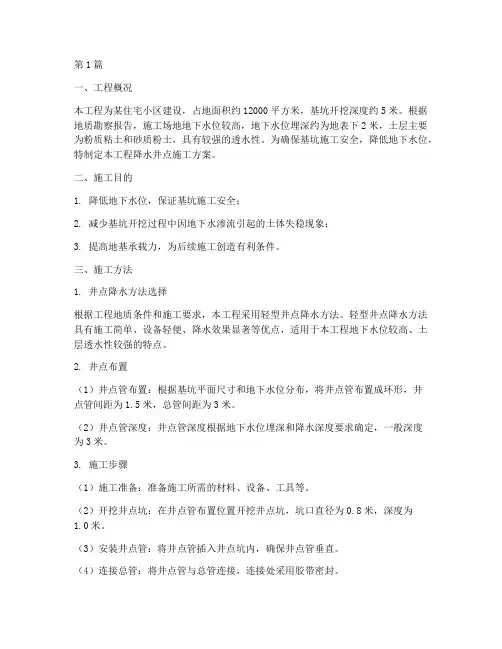 第1篇

一、工程概况

本工程为某住宅小区建设，占地面积约12000平方米，基坑开挖深度约5米。根据地质勘察报告，施工场地地下水位较高，地下水位埋深约为地表下2米，土层主要为粉质粘土和砂质粉土，具有较强的透水性。为确保基坑施工安全，降低地下水位，特制定本工程降水井点施工方案。

二、施工目的

1. 降低地下水位，保证基坑施工安全；

2. 减少基坑开挖过程中因地下水渗流引起的土体失稳现象；

3. 提高地基承载力，为后续施工创造有利条件。

三、施工方法

1. 井点降水方法选择

根据工程地质条件和施工要求，本工程采用轻型井点降水方法。轻型井点降水方法具有施工简单、设备轻便、降水效果显著等优点，适用于本工程地下水位较高、土层透水性较强的特点。

2. 井点布置

（1）井点管布置：根据基坑平面尺寸和地下水位分布，将井点管布置成环形，井点管间距为1.5米，总管间距为3米。

（2）井点管深度：井点管深度根据地下水位埋深和降水深度要求确定，一般深度为3米。

3. 施工步骤

（1）施工准备：准备施工所需的材料、设备、工具等。

（2）开挖井点坑：在井点管布置位置开挖井点坑，坑口直径为0.8米，深度为1.0米。

（3）安装井点管：将井点管插入井点坑内，确保井点管垂直。

（4）连接总管：将井点管与总管连接，连接处采用胶带密封。